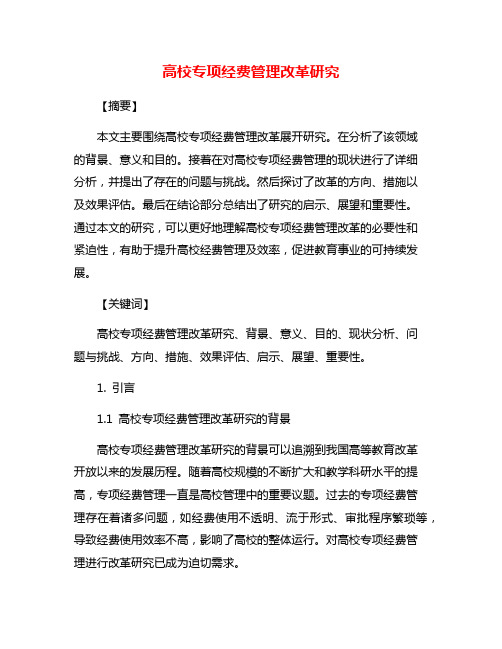 高校专项经费管理改革研究

【摘要】

本文主要围绕高校专项经费管理改革展开研究。在分析了该领域的背景、意义和目的。接着在对高校专项经费管理的现状进行了详细分析，并提出了存在的问题与挑战。然后探讨了改革的方向、措施以及效果评估。最后在结论部分总结出了研究的启示、展望和重要性。通过本文的研究，可以更好地理解高校专项经费管理改革的必要性和紧迫性，有助于提升高校经费管理及效率，促进教育事业的可持续发展。

【关键词】

高校专项经费管理改革研究、背景、意义、目的、现状分析、问题与挑战、方向、措施、效果评估、启示、展望、重要性。

1. 引言

1.1 高校专项经费管理改革研究的背景

高校专项经费管理改革研究的背景可以追溯到我国高等教育改革开放以来的发展历程。随着高校规模的不断扩大和教学科研水平的提高，专项经费管理一直是高校管理中的重要议题。过去的专项经费管理存在着诸多问题，如经费使用不透明、流于形式、审批程序繁琐等，导致经费使用效率不高，影响了高校的整体运行。对高校专项经费管理进行改革研究已成为迫切需求。